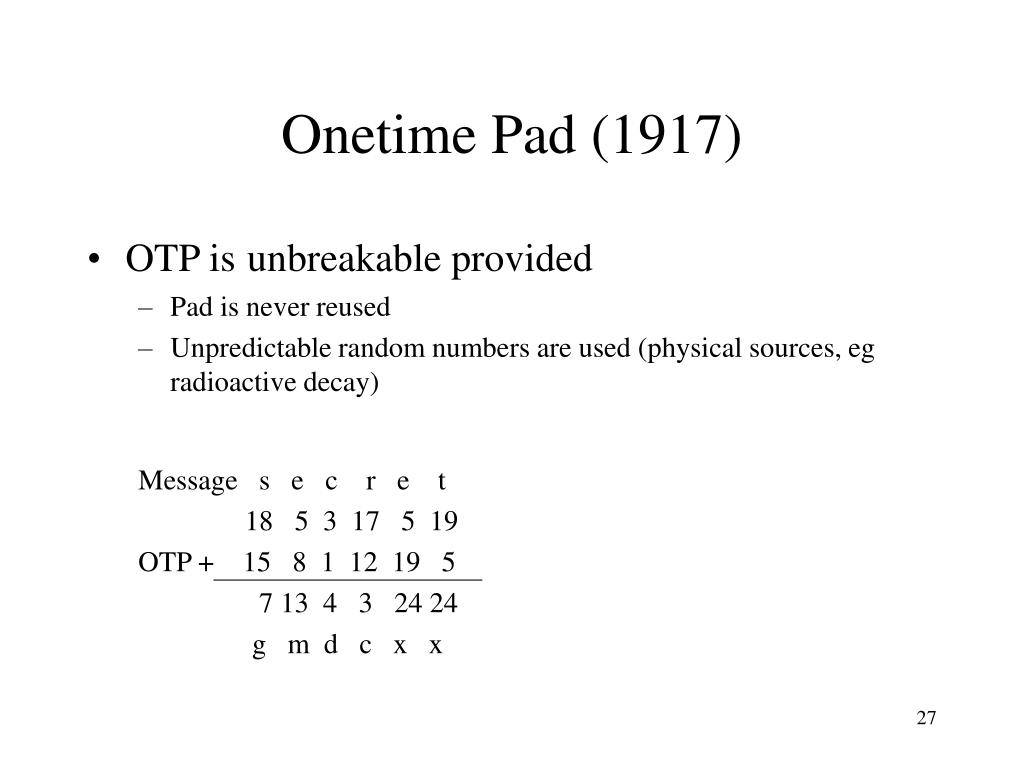 Onetime Pad (1917)

• OTP is unbreakable provided
– Pad is never reused
– Unpredictable random numbers are used (physical sources, eg radioactive decay)

Message s e c r e t
18 5 3 17 5 19
OTP + 15 8 1 12 19 5
7 13 4 3 24 24
g m d c x x

27